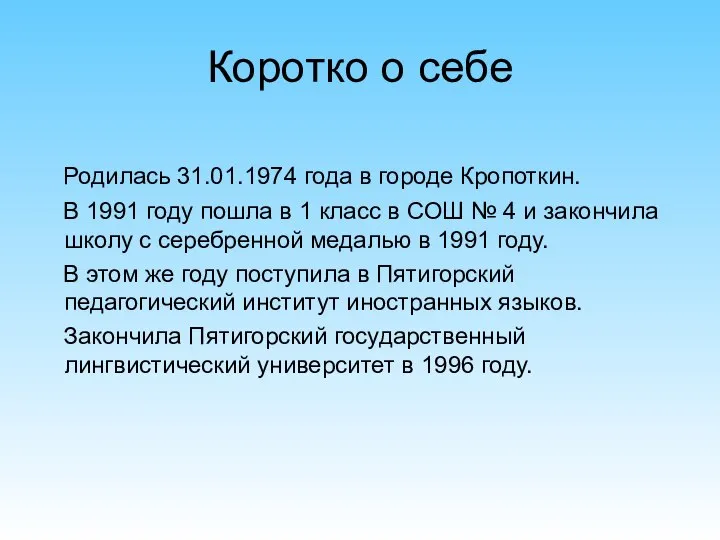 Коротко о себе

Родилась 31.01.1974 года в городе Кропоткин.

В 1991 году пошла в 1 класс в СОШ № 4 и закончила школу с серебренной медалью в 1991 году.

В этом же году поступила в Пятигорский педагогический институт иностранных языков.

Закончила Пятигорский государственный лингвистический университет в 1996 году.